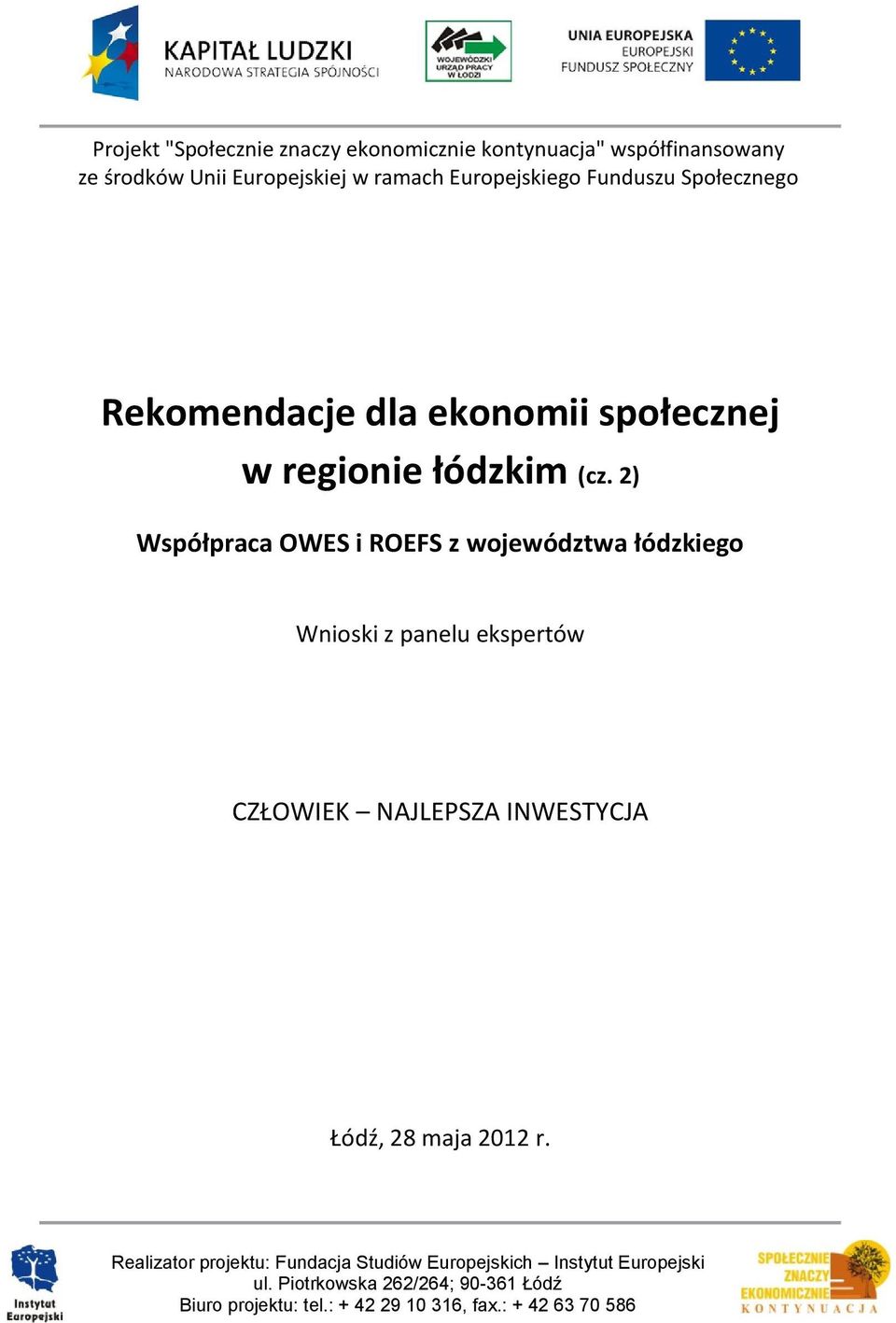 KAPITAŁ LUDZKI
NARODOWA STRATEGIA SPÓJNOŚCI

WOJEWÓDZKI URZĄD PRACY W ŁODZI

UNIA EUROPEJSKA
EUROPEJSKI
FUNDUSZ SPOŁECZNY

Projekt "Społecznie znaczy ekonomicznie kontynuacja" współfinansowany ze środków Unii Europejskiej w ramach Europejskiego Funduszu Społecznego

Rekomendacje dla ekonomii społecznej w regionie łódzkim (cz. 2)

Współpraca OWES i ROEFS z województwa łódzkiego

Wnioski z panelu ekspertów

CZŁOWIEK – NAJLEPSZA INWESTYCJA

Łódź, 28 maja 2012 r.

Instytut Europejski

Realizator projektu: Fundacja Studiów Europejskich – Instytut Europejski
ul. Piotrkowska 262/264; 90-361 Łódź
Biuro projektu: tel.: + 42 29 10 316, fax.: + 42 63 70 586

SPOŁECZNIE ZNACZY EKONOMICZNIE KONTYNUACJA